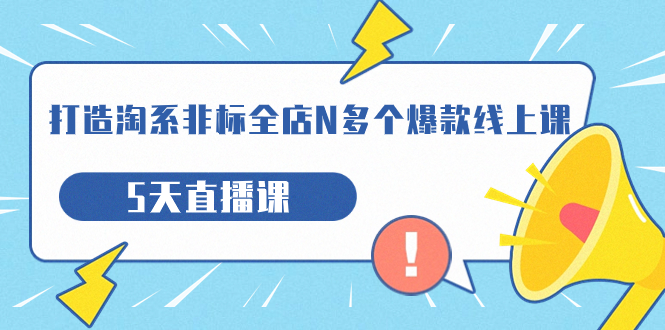 打造淘系非标全店N多个爆款线上课

5天直播课

!